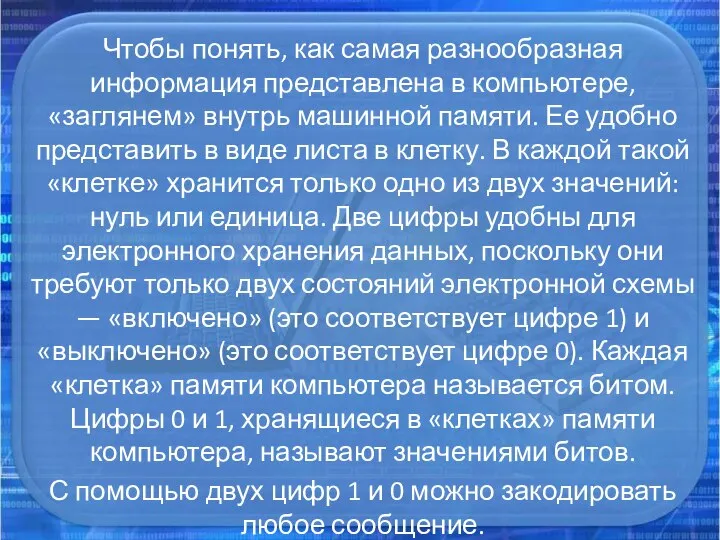 Чтобы понять, как самая разнообразная информация представлена в компьютере, «заглянем» внутрь машинной памяти. Ее удобно представить в виде листа в клетку. В каждой такой «клетке» хранится только одно из двух значений: нуль или единица. Две цифры удобны для электронного хранения данных, поскольку они требуют только двух состояний электронной схемы — «включено» (это соответствует цифре 1) и «выключено» (это соответствует цифре 0). Каждая «клетка» памяти компьютера называется битом. Цифры 0 и 1, хранящиеся в «клетках» памяти компьютера, называют значениями битов.

С помощью двух цифр 1 и 0 можно закодировать любое сообщение.